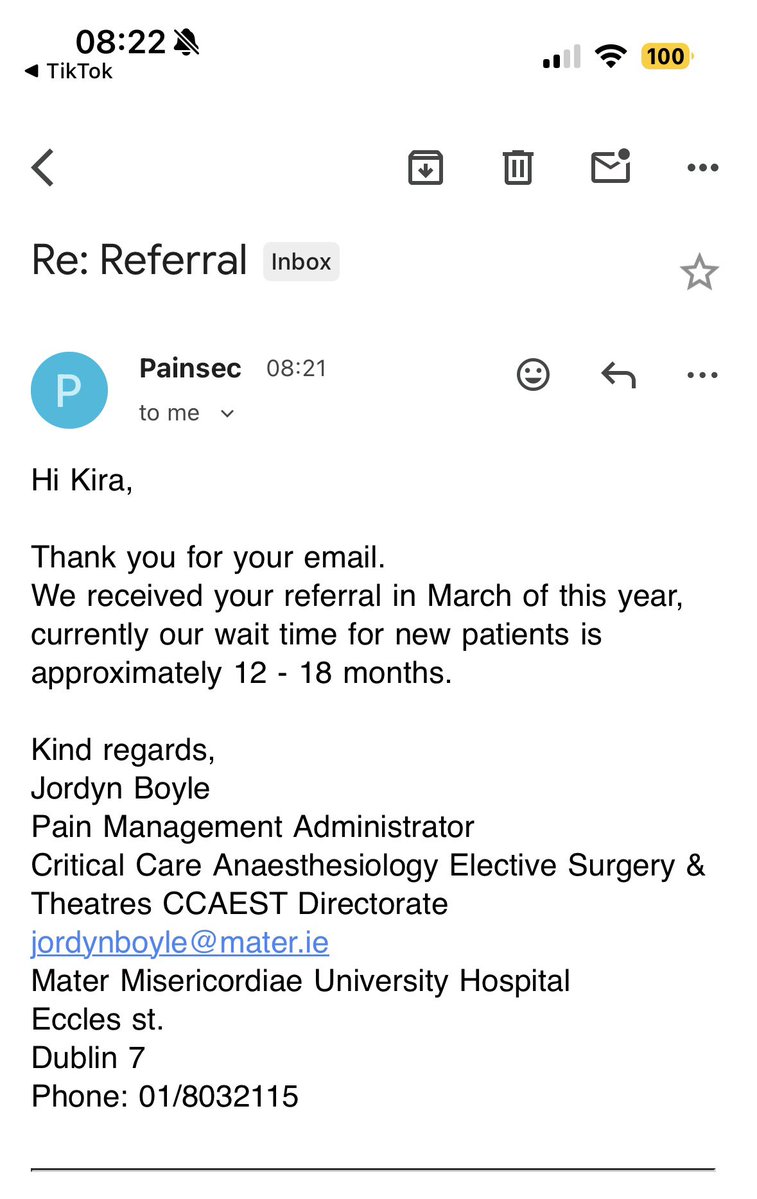 08:22
◀ TikTok
100

Re: Referral Inbox

P
Painsec 08:21
to me

Hi Kira,

Thank you for your email.
We received your referral in March of this year, currently our wait time for new patients is approximately 12 - 18 months.

Kind regards,
Jordyn Boyle
Pain Management Administrator
Critical Care Anaesthesiology Elective Surgery & Theatres CCAEST Directorate
jordynboyle@mater.ie
Mater Misericordiae University Hospital
Eccles st.
Dublin 7
Phone: 01/8032115